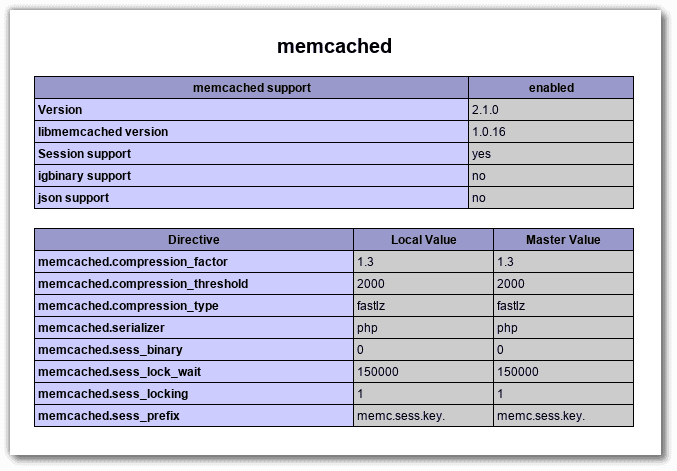 memcached

| memcached support | enabled |
|---|---|
| Version | 2.1.0 |
| libmemcached version | 1.0.16 |
| Session support | yes |
| igbinary support | no |
| json support | no |

| Directive | Local Value | Master Value |
|---|---|---|
| memcached.compression_factor | 1.3 | 1.3 |
| memcached.compression_threshold | 2000 | 2000 |
| memcached.compression_type | fastlz | fastlz |
| memcached.serializer | php | php |
| memcached.sess_binary | 0 | 0 |
| memcached.sess_lock_wait | 150000 | 150000 |
| memcached.sess_locking | 1 | 1 |
| memcached.sess_prefix | memc.sess.key. | memc.sess.key. |